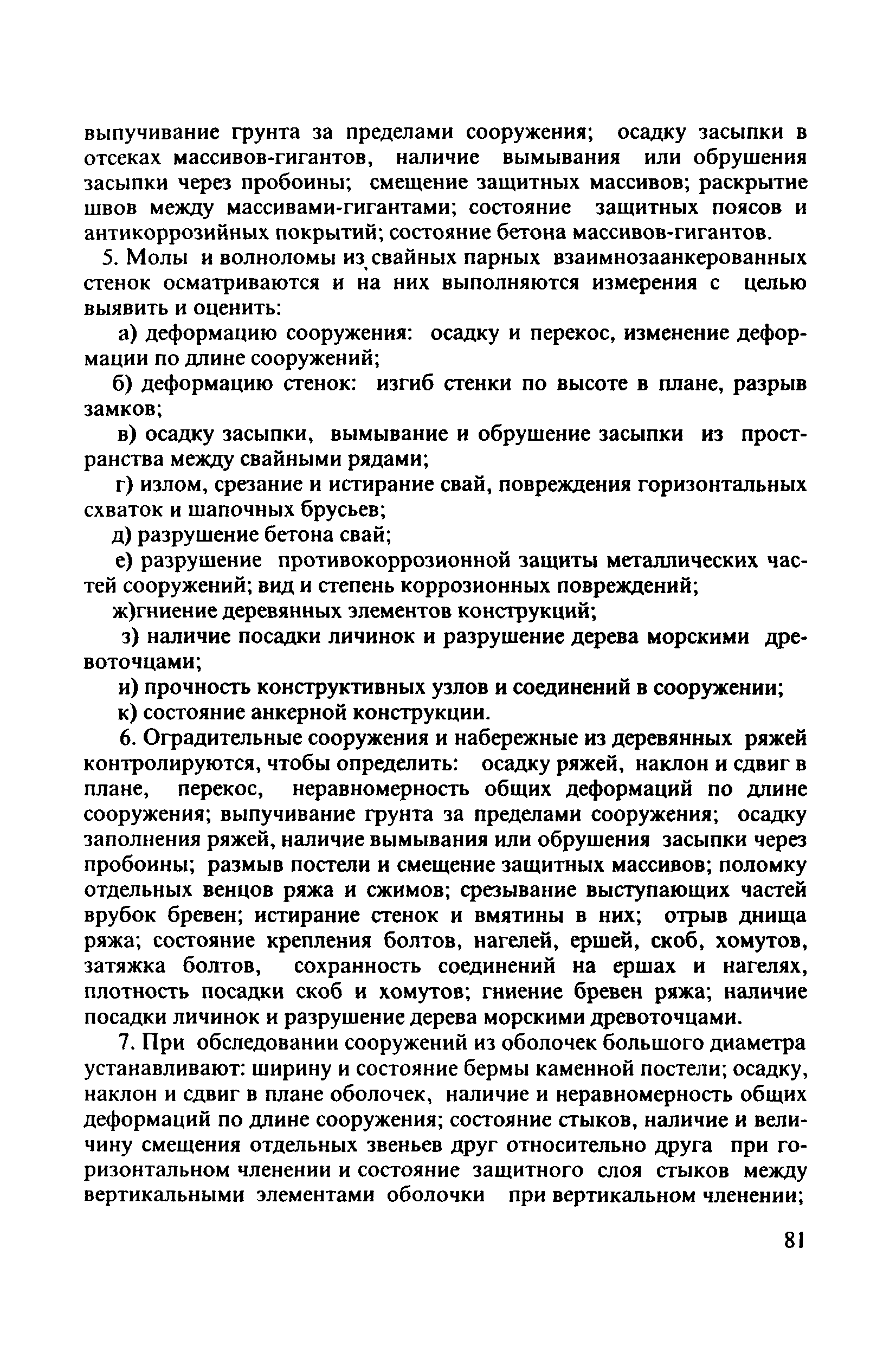 выпучивание грунта за пределами сооружения; осадку засыпки в отсеках массивов-гигантов, наличие вымывания или обрушения засыпки через пробоины; смещение защитных массивов; раскрытие швов между массивами-гигантами; состояние защитных поясов и антикоррозийных покрытий; состояние бетона массивов-гигантов.

5. Молы и волноломы из свайных парных взаимнозаанкерованных стенок осматриваются и на них выполняются измерения с целью выявить и оценить:

а) деформацию сооружения: осадку и перекос, изменение деформации по длине сооружений;

б) деформацию стенок: изгиб стенки по высоте в плане, разрыв замков;

в) осадку засыпки, вымывание и обрушение засыпки из пространства между свайными рядами;

г) излом, срезание и истирание свай, повреждения горизонтальных схваток и шапочных брусьев;

д) разрушение бетона свай;

е) разрушение противокоррозионной защиты металлических частей сооружений; вид и степень коррозионных повреждений;

ж)гниение деревянных элементов конструкций;

з) наличие посадки личинок и разрушение дерева морскими древоточцами;

и) прочность конструктивных узлов и соединений в сооружении;

к) состояние анкерной конструкции.

6. Оградительные сооружения и набережные из деревянных ряжей контролируются, чтобы определить: осадку ряжей, наклон и сдвиг в плане, перекос, неравномерность общих деформаций по длине сооружения; выпучивание грунта за пределами сооружения; осадку заполнения ряжей, наличие вымывания или обрушения засыпки через пробоины; размыв постели и смещение защитных массивов; поломку отдельных венцов ряжа и сжимов; срезывание выступающих частей врубок бревен; истирание стенок и вмятины в них; отрыв днища ряжа; состояние крепления болтов, нагелей, ершей, скоб, хомутов, затяжка болтов, сохранность соединений на ершах и нагелях, плотность посадки скоб и хомутов; гниение бревен ряжа; наличие посадки личинок и разрушение дерева морскими древоточцами.

7. При обследовании сооружений из оболочек большого диаметра устанавливают: ширину и состояние бермы каменной постели; осадку, наклон и сдвиг в плане оболочек, наличие и неравномерность общих деформаций по длине сооружения; состояние стыков, наличие и величину смещения отдельных звеньев друг относительно друга при горизонтальном членении и состояние защитного слоя стыков между вертикальными элементами оболочки при вертикальном членении;

81